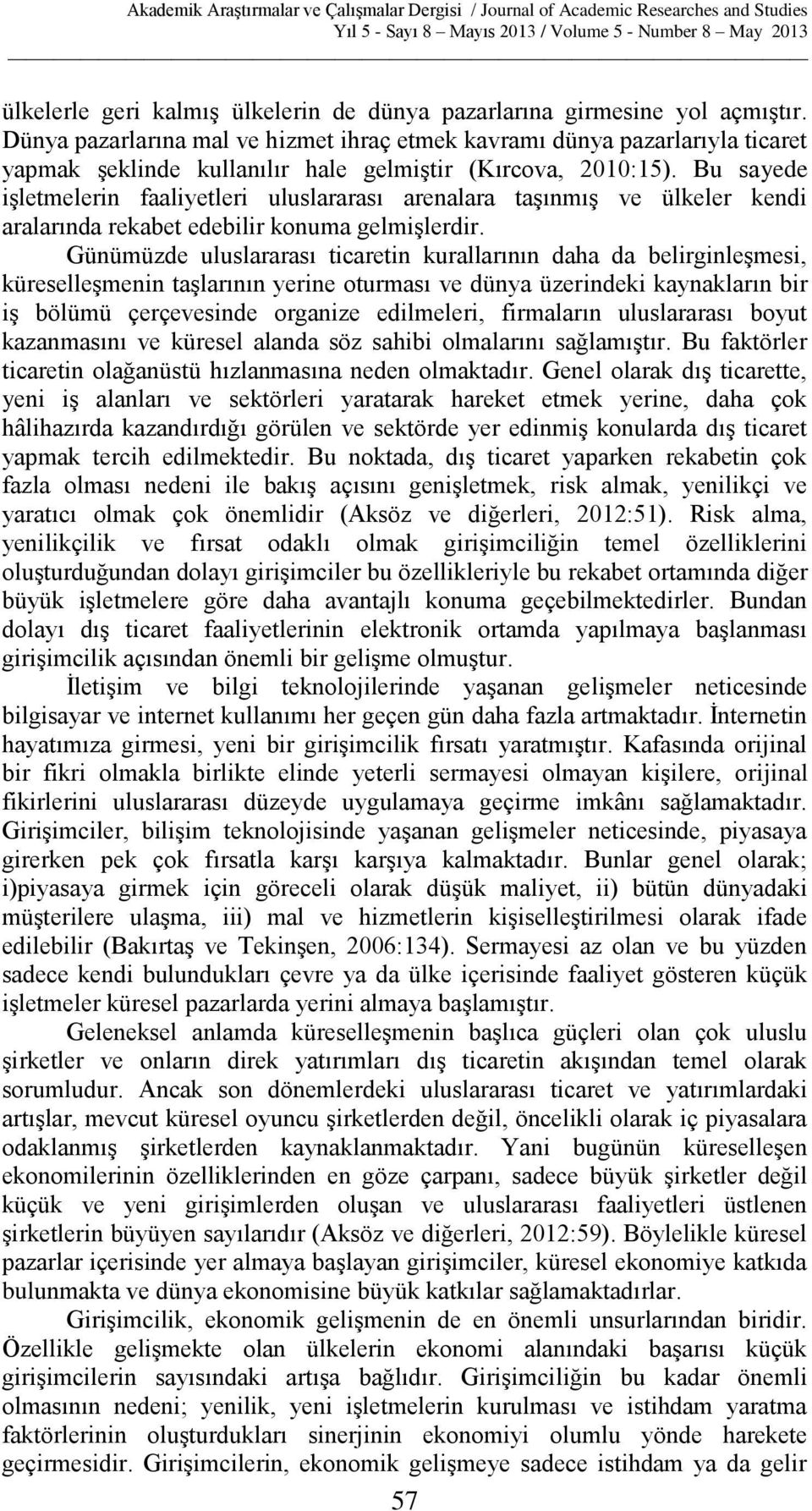 Akademik Araştırmalar ve Çalışmalar Dergisi / Journal of Academic Researches and Studies
Yıl 5 - Sayı 8 – Mayıs 2013 / Volume 5 - Number 8 – May 2013

ülkelerle geri kalmış ülkelerin de dünya pazarlarına girmesine yol açmıştır. Dünya pazarlarına mal ve hizmet ihraç etmek kavramı dünya pazarlarıyla ticaret yapmak şeklinde kullanılır hale gelmiştir (Kırcova, 2010:15). Bu sayede işletmelerin faaliyetleri uluslararası arenalara taşınmış ve ülkeler kendi aralarında rekabet edebilir konuma gelmişlerdir.

Günümüzde uluslararası ticaretin kurallarının daha da belirginleşmesi, küreselleşmenin taşlarının yerine oturması ve dünya üzerindeki kaynakların bir iş bölümü çerçevesinde organize edilmeleri, firmaların uluslararası boyut kazanmasını ve küresel alanda söz sahibi olmalarını sağlamıştır. Bu faktörler ticaretin olağanüstü hızlanmasına neden olmaktadır. Genel olarak dış ticarette, yeni iş alanları ve sektörleri yaratarak hareket etmek yerine, daha çok hâlihazırda kazandırdığı görülen ve sektörde yer edinmiş konularda dış ticaret yapmak tercih edilmektedir. Bu noktada, dış ticaret yaparken rekabetin çok fazla olması nedeni ile bakış açısını genişletmek, risk almak, yenilikçi ve yaratıcı olmak çok önemlidir (Aksöz ve diğerleri, 2012:51). Risk alma, yenilikçilik ve fırsat odaklı olmak girişimciliğin temel özelliklerini oluşturduğundan dolayı girişimciler bu özellikleriyle bu rekabet ortamında diğer büyük işletmelere göre daha avantajlı konuma geçebilmektedirler. Bundan dolayı dış ticaret faaliyetlerinin elektronik ortamda yapılmaya başlanması girişimcilik açısından önemli bir gelişme olmuştur.

İletişim ve bilgi teknolojilerinde yaşanan gelişmeler neticesinde bilgisayar ve internet kullanımı her geçen gün daha fazla artmaktadır. İnternetin hayatımıza girmesi, yeni bir girişimcilik fırsatı yaratmıştır. Kafasında orijinal bir fikri olmakla birlikte elinde yeterli sermayesi olmayan kişilere, orijinal fikirlerini uluslararası düzeyde uygulamaya geçirme imkânı sağlamaktadır. Girişimciler, bilişim teknolojisinde yaşanan gelişmeler neticesinde, piyasaya girerken pek çok fırsatla karşı karşıya kalmaktadır. Bunlar genel olarak; i)piyasaya girmek için göreceli olarak düşük maliyet, ii) bütün dünyadaki müşterilere ulaşma, iii) mal ve hizmetlerin kişiselleştirilmesi olarak ifade edilebilir (Bakırtaş ve Tekinşen, 2006:134). Sermayesi az olan ve bu yüzden sadece kendi bulundukları çevre ya da ülke içerisinde faaliyet gösteren küçük işletmeler küresel pazarlarda yerini almaya başlamıştır.

Geleneksel anlamda küreselleşmenin başlıca güçleri olan çok uluslu şirketler ve onların direk yatırımları dış ticaretin akışından temel olarak sorumludur. Ancak son dönemlerdeki uluslararası ticaret ve yatırımlardaki artışlar, mevcut küresel oyuncu şirketlerden değil, öncelikli olarak iç piyasalara odaklanmış şirketlerden kaynaklanmaktadır. Yani bugünün küreselleşen ekonomilerinin özelliklerinden en göze çarpanı, sadece büyük şirketler değil küçük ve yeni girişimlerden oluşan ve uluslararası faaliyetleri üstlenen şirketlerin büyüyen sayılarıdır (Aksöz ve diğerleri, 2012:59). Böylelikle küresel pazarlar içerisinde yer almaya başlayan girişimciler, küresel ekonomiye katkıda bulunmakta ve dünya ekonomisine büyük katkılar sağlamaktadırlar.

Girişimcilik, ekonomik gelişmenin de en önemli unsurlarından biridir. Özellikle gelişmekte olan ülkelerin ekonomi alanındaki başarısı küçük girişimcilerin sayısındaki artışa bağlıdır. Girişimciliğin bu kadar önemli olmasının nedeni; yenilik, yeni işletmelerin kurulması ve istihdam yaratma faktörlerinin oluşturdukları sinerjinin ekonomiyi olumlu yönde harekete geçirmesidir. Girişimcilerin, ekonomik gelişmeye sadece istihdam ya da gelir

57